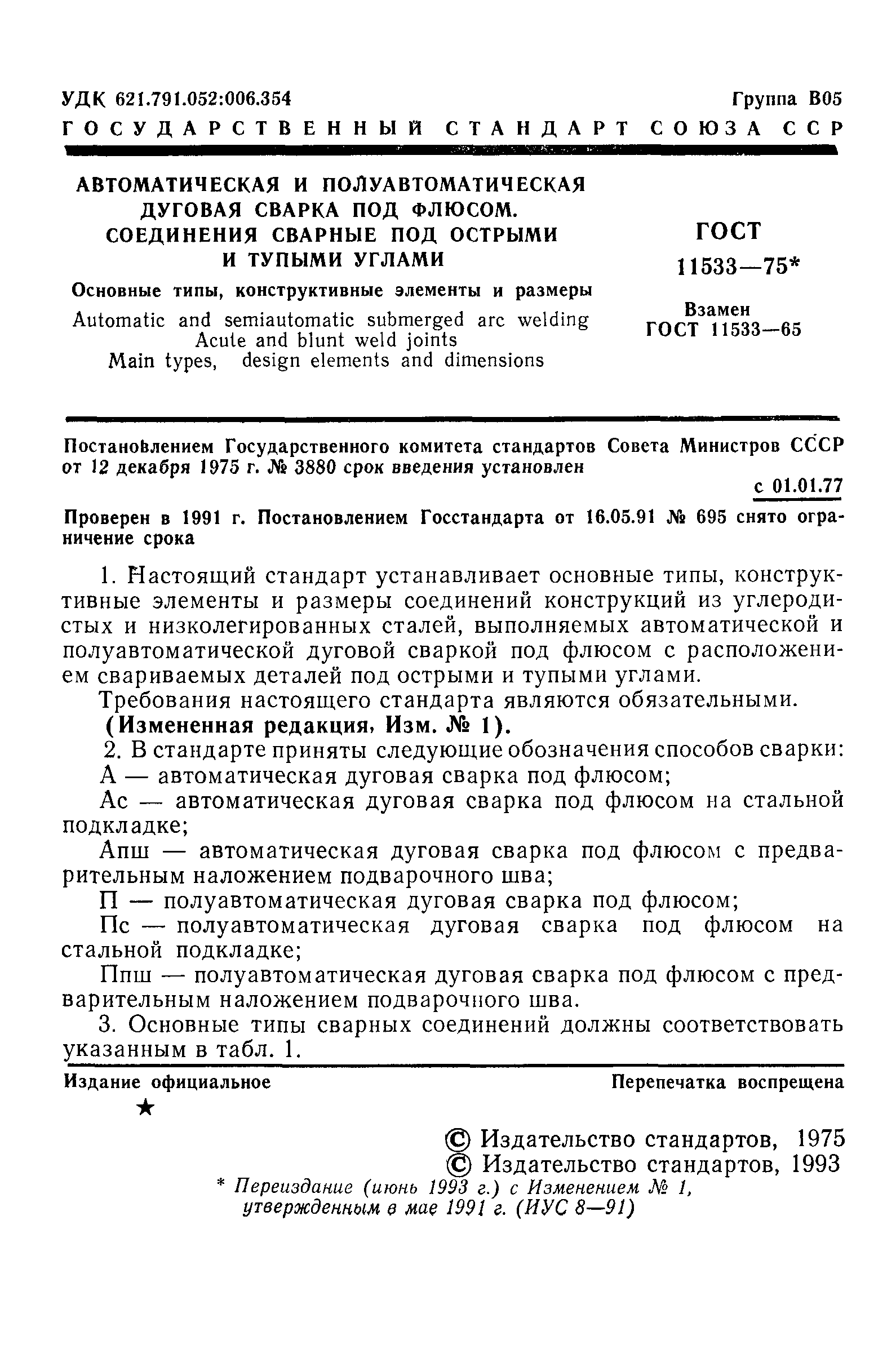 УДК 621.791.052:006.354 Группа В05

ГОСУДАРСТВЕННЫЙ СТАНДАРТ СОЮЗА ССР

АВТОМАТИЧЕСКАЯ И ПОЛУАВТОМАТИЧЕСКАЯ ДУГОВАЯ СВАРКА ПОД ФЛЮСОМ. СОЕДИНЕНИЯ СВАРНЫЕ ПОД ОСТРЫМИ И ТУПЫМИ УГЛАМИ

Основные типы, конструктивные элементы и размеры

Automatic and semiautomatic submerged arc welding Acute and blunt weld joints Main types, design elements and dimensions

ГОСТ 11533—75*

Взамен ГОСТ 11533—65

Постановлением Государственного комитета стандартов Совета Министров СССР от 12 декабря 1975 г. № 3880 срок введения установлен

с 01.01.77

Проверен в 1991 г. Постановлением Госстандарта от 16.05.91 № 695 снято ограничение срока

1. Настоящий стандарт устанавливает основные типы, конструктивные элементы и размеры соединений конструкций из углеродистых и низколегированных сталей, выполняемых автоматической и полуавтоматической дуговой сваркой под флюсом с расположением свариваемых деталей под острыми и тупыми углами.

Требования настоящего стандарта являются обязательными.

(Измененная редакция, Изм. № 1).

2. В стандарте приняты следующие обозначения способов сварки:

А — автоматическая дуговая сварка под флюсом;

Ас — автоматическая дуговая сварка под флюсом на стальной подкладке;

Апш — автоматическая дуговая сварка под флюсом с предварительным наложением подварочного шва;

П — полуавтоматическая дуговая сварка под флюсом;

Пс — полуавтоматическая дуговая сварка под флюсом на стальной подкладке;

Ппш — полуавтоматическая дуговая сварка под флюсом с предварительным наложением подварочного шва.

3. Основные типы сварных соединений должны соответствовать указанным в табл. 1.

Издание официальное Перепечатка воспрещена

★

© Издательство стандартов, 1975
© Издательство стандартов, 1993

* Переиздание (июнь 1993 г.) с Изменением № 1, утвержденным в мае 1991 г. (ИУС 8—91)